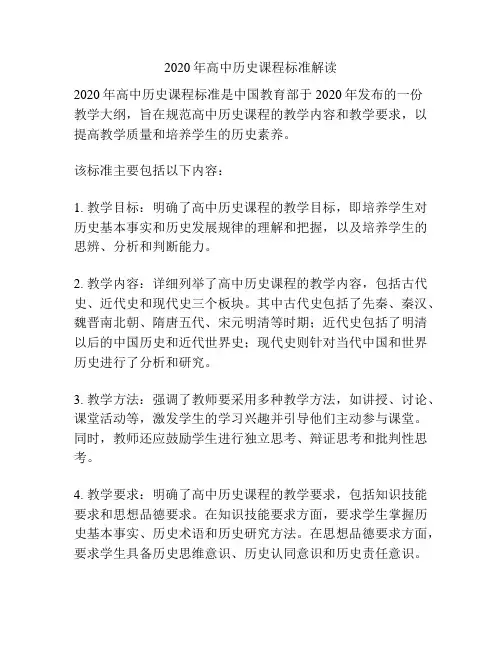 2020年高中历史课程标准解读

2020年高中历史课程标准是中国教育部于2020年发布的一份教学大纲，旨在规范高中历史课程的教学内容和教学要求，以提高教学质量和培养学生的历史素养。

该标准主要包括以下内容：

1. 教学目标：明确了高中历史课程的教学目标，即培养学生对历史基本事实和历史发展规律的理解和把握，以及培养学生的思辨、分析和判断能力。

2. 教学内容：详细列举了高中历史课程的教学内容，包括古代史、近代史和现代史三个板块。其中古代史包括了先秦、秦汉、魏晋南北朝、隋唐五代、宋元明清等时期；近代史包括了明清以后的中国历史和近代世界史；现代史则针对当代中国和世界历史进行了分析和研究。

3. 教学方法：强调了教师要采用多种教学方法，如讲授、讨论、课堂活动等，激发学生的学习兴趣并引导他们主动参与课堂。同时，教师还应鼓励学生进行独立思考、辩证思考和批判性思考。

4. 教学要求：明确了高中历史课程的教学要求，包括知识技能要求和思想品德要求。在知识技能要求方面，要求学生掌握历史基本事实、历史术语和历史研究方法。在思想品德要求方面，要求学生具备历史思维意识、历史认同意识和历史责任意识。